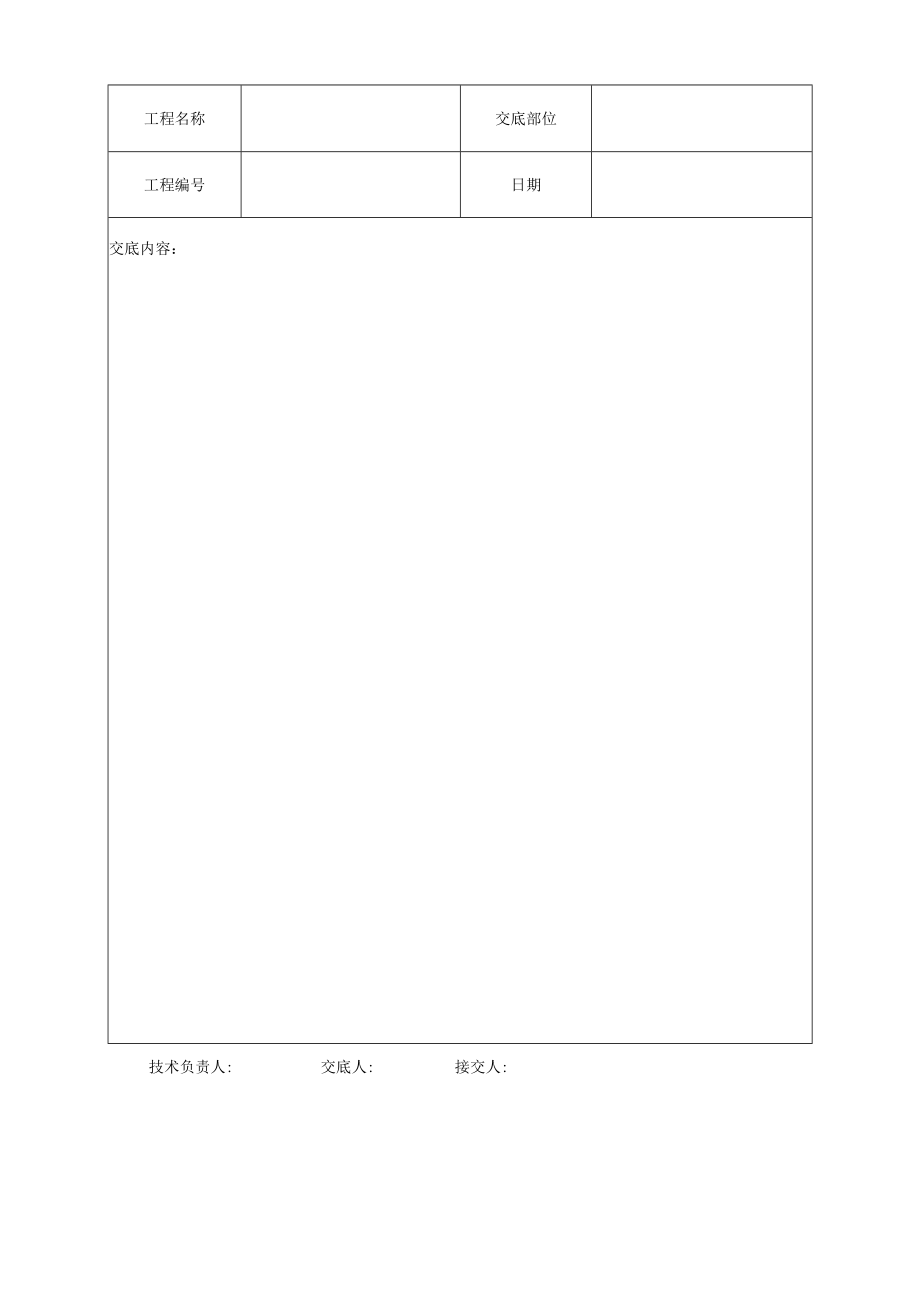 | 工程名称 |  | 交底部位 |  |
|---|---|---|---|
| 工程编号 |  | 日期 |  |

交底内容：

技术负责人:　　交底人:　　接交人: